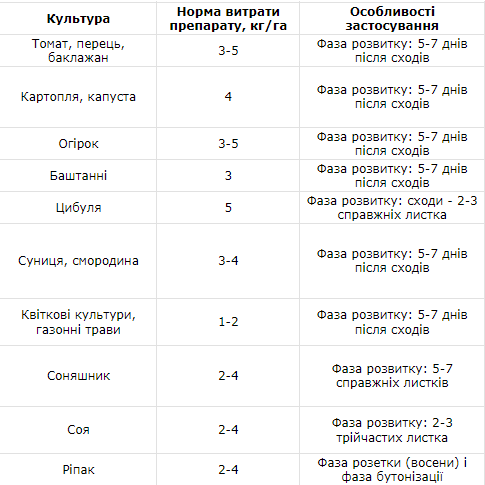 | Культура | Норма витрати препарату, кг/га | Особливості застосування |
|---|---|---|
| Томат, перець, баклажан | 3-5 | Фаза розвитку: 5-7 днів після сходів |
| Картопля, капуста | 4 | Фаза розвитку: 5-7 днів після сходів |
| Огірок | 3-5 | Фаза розвитку: 5-7 днів після сходів |
| Баштанні | 3 | Фаза розвитку: 5-7 днів після сходів |
| Цибуля | 5 | Фаза розвитку: сходи - 2-3 справжніх листка |
| Суниця, смородина | 3-4 | Фаза розвитку: 5-7 днів після сходів |
| Квіткові культури, газонні трави | 1-2 | Фаза розвитку: 5-7 днів після сходів |
| Соняшник | 2-4 | Фаза розвитку: 5-7 справжніх листків |
| Соя | 2-4 | Фаза розвитку: 2-3 трійчастих листка |
| Ріпак | 2-4 | Фаза розетки (восени) і фаза бутонізації |